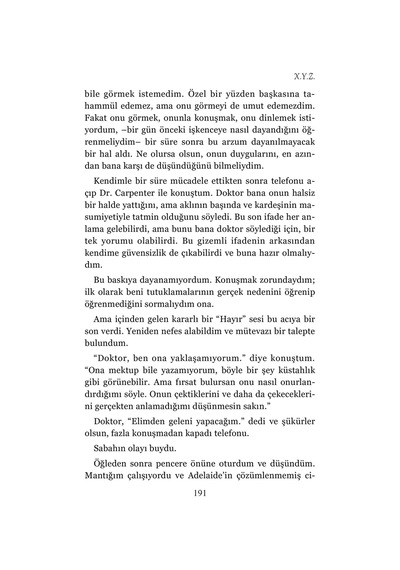 X.Y.Z.

bile görmek istemedim. Özel bir yüzden başkasına tahammül edemez, ama onu görmeyi de umut edemezdim. Fakat onu görmek, onunla konuşmak, onu dinlemek istiyordum, –bir gün önceki işkenceye nasıl dayandığını öğrenmeliydim– bir süre sonra bu arzum dayanılmayacak bir hal aldı. Ne olursa olsun, onun duygularını, en azından bana karşı de düşündüğünü bilmeliydim.

Kendimle bir süre mücadele ettikten sonra telefonu açıp Dr. Carpenter ile konuştum. Doktor bana onun halsiz bir halde yattığını, ama aklının başında ve kardeşinin masumiyetiyle tatmin olduğunu söyledi. Bu son ifade her anlama gelebilirdi, ama bunu bana doktor söylediği için, bir tek yorumu olabilirdi. Bu gizemli ifadenin arkasından kendime güvensizlik de çıkabilirdi ve buna hazır olmalıydım.

Bu baskıya dayanamıyordum. Konuşmak zorundaydım; ilk olarak beni tutuklamalarının gerçek nedenini öğrenip öğrenmediğini sormalıydım ona.

Ama içinden gelen kararlı bir "Hayır" sesi bu acıya bir son verdi. Yeniden nefes alabildim ve mütevazı bir talepte bulundum.

"Doktor, ben ona yaklaşamıyorum." diye konuştum. "Ona mektup bile yazamıyorum, böyle bir şey küstahlık gibi görünebilir. Ama fırsat bulursan onu nasıl onurlandırdığımı söyle. Onun çektiklerini ve daha da çekeceklerini gerçekten anlamadığımı düşünmesin sakın."

Doktor, "Elimden geleni yapacağım." dedi ve şükürler olsun, fazla konuşmadan kapadı telefonu.

Sabahın olayı buydu.

Öğleden sonra pencere önüne oturdum ve düşündüm. Mantığım çalışıyordu ve Adelaide'in çözümlenmemiş ci-

191